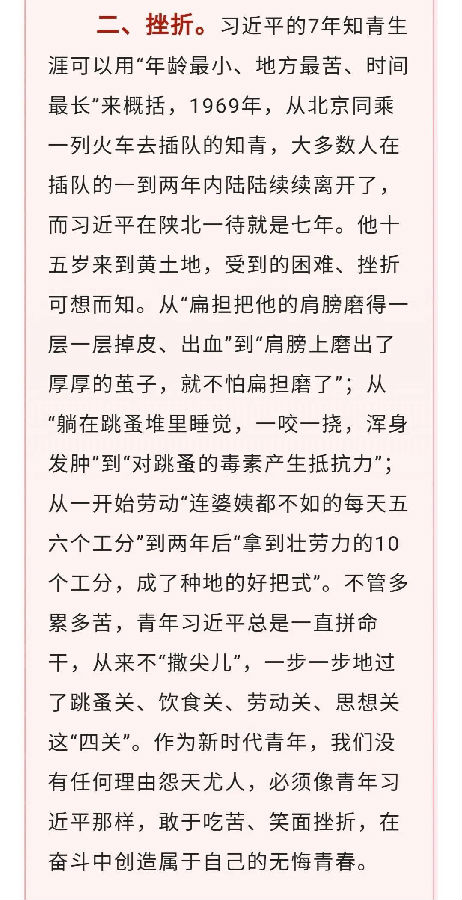 二、挫折。习近平的7年知青生涯可以用“年龄最小、地方最苦、时间最长”来概括，1969年，从北京同乘一列火车去插队的知青，大多数人在插队的一到两年内陆陆续续离开了，而习近平在陕北一待就是七年。他十五岁来到黄土地，受到的困难、挫折可想而知。从“扁担把他的肩膀磨得一层一层掉皮、出血”到“肩膀上磨出了厚厚的茧子，就不怕扁担磨了”；从“躺在跳蚤堆里睡觉，一咬一挠，浑身发肿”到“对跳蚤的毒素产生抵抗力”；从一开始劳动“连婆姨都不如的每天五六个工分”到两年后“拿到壮劳力的10个工分，成了种地的好把式”。不管多累多苦，青年习近平总是一直拼命干，从来不“撒尖儿”，一步一步地过了跳蚤关、饮食关、劳动关、思想关这“四关”。作为新时代青年，我们没有任何理由怨天尤人，必须像青年习近平那样，敢于吃苦、笑面挫折，在奋斗中创造属于自己的无悔青春。